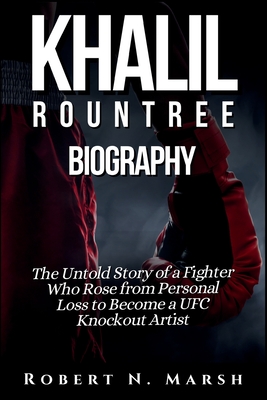 KHALIL
ROUNTREE
BIOGRAPHY

The Untold Story of a Fighter Who Rose from Personal Loss to Become a UFC Knockout Artist

ROBERT N. MARSH